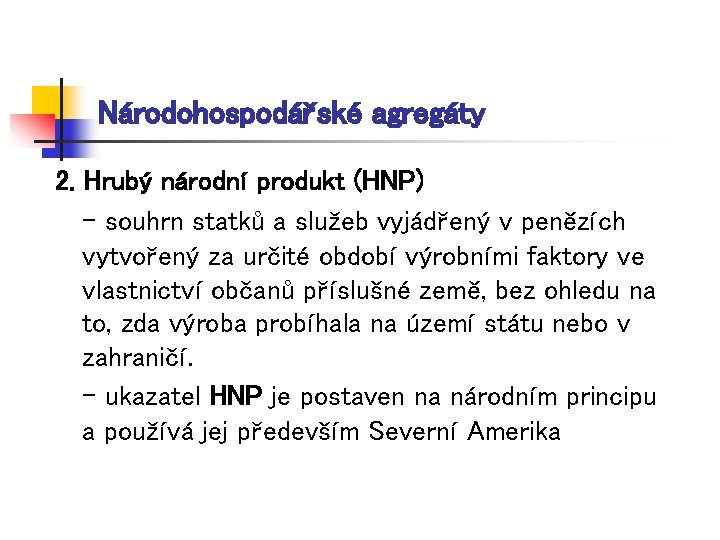 Národohospodářské agregáty

2. Hrubý národní produkt (HNP)

– souhrn statků a služeb vyjádřený v penězích vytvořený za určité období výrobními faktory ve vlastnictví občanů příslušné země, bez ohledu na to, zda výroba probíhala na území státu nebo v zahraničí.

– ukazatel HNP je postaven na národním principu a používá jej především Severní Amerika